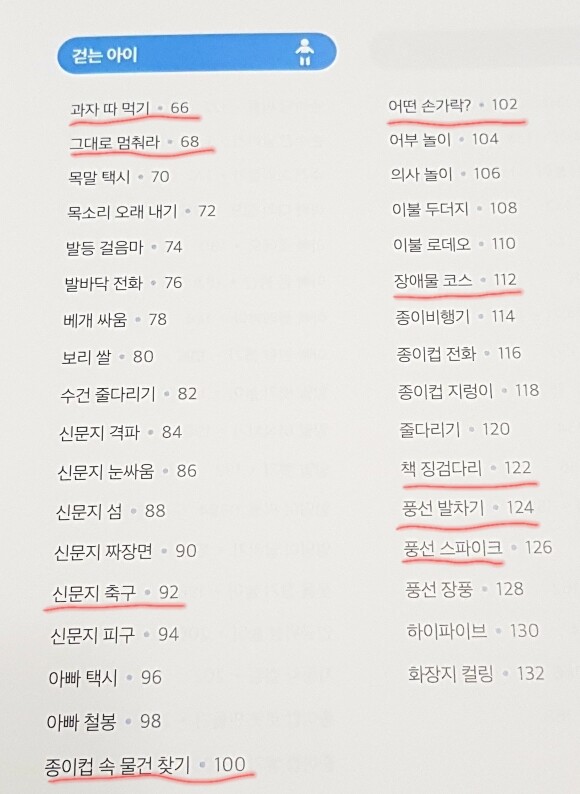 걷는 아이

과자 따 먹기 • 66
그대로 멈춰라 • 68
목말 택시 • 70
목소리 오래 내기 • 72
발등 걸음마 • 74
발바닥 전화 • 76
베개 싸움 • 78
보리 쌀 • 80
수건 줄다리기 • 82
신문지 격파 • 84
신문지 눈싸움 • 86
신문지 섬 • 88
신문지 짜장면 • 90
신문지 축구 • 92
신문지 피구 • 94
아빠 택시 • 96
아빠 철봉 • 98
종이컵 속 물건 찾기 • 100

어떤 손가락? • 102
어부 놀이 • 104
의사 놀이 • 106
이불 두더지 • 108
이불 로데오 • 110
장애물 코스 • 112
종이비행기 • 114
종이컵 전화 • 116
종이컵 지렁이 • 118
줄다리기 • 120
책 징검다리 • 122
풍선 발차기 • 124
풍선 스파이크 • 126
풍선 장풍 • 128
하이파이브 • 130
화장지 컬링 • 132